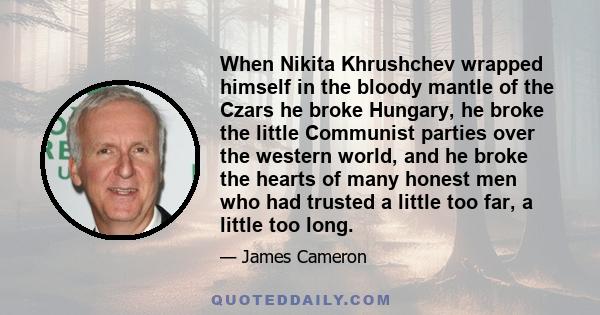 When Nikita Khrushchev wrapped himself in the bloody mantle of the Czars he broke Hungary, he broke the little Communist parties over the western world, and he broke the hearts of many honest men who had trusted a little too far, a little too long.

— James Cameron

QUOTEDDAILY.COM